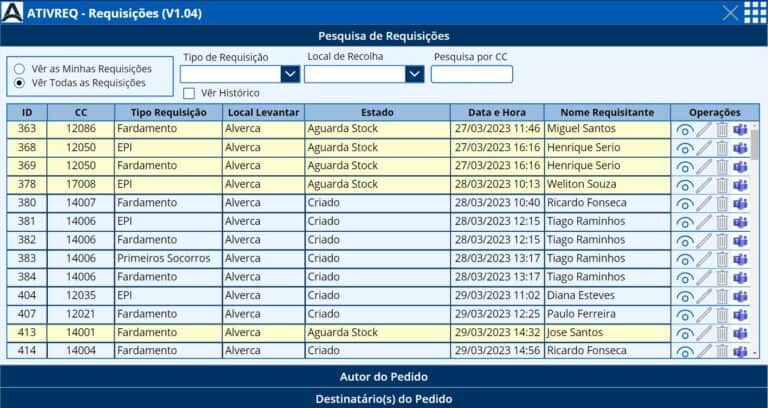 ATIVREQ - Requisições (V1.04)

Pesquisa de Requisições

Vêr as Minhas Requisições
Vêr Todas as Requisições

Tipo de Requisição

Local de Recolha

Pesquisa por CC

Vêr Histórico

| ID | CC | Tipo Requisição | Local Levantar | Estado | Data e Hora | Nome Requisitante | Operações |
|---|---|---|---|---|---|---|---|
| 363 | 12086 | Fardamento | Alverca | Aguarda Stock | 27/03/2023 11:46 | Miguel Santos | |
| 368 | 12050 | EPI | Alverca | Aguarda Stock | 27/03/2023 16:16 | Henrique Serio | |
| 369 | 12050 | Fardamento | Alverca | Aguarda Stock | 27/03/2023 16:16 | Henrique Serio | |
| 378 | 17008 | EPI | Alverca | Aguarda Stock | 28/03/2023 10:13 | Weliton Souza | |
| 380 | 14007 | Fardamento | Alverca | Criado | 28/03/2023 10:40 | Ricardo Fonseca | |
| 381 | 14006 | EPI | Alverca | Criado | 28/03/2023 12:15 | Tiago Raminhos | |
| 382 | 14006 | Fardamento | Alverca | Criado | 28/03/2023 12:15 | Tiago Raminhos | |
| 383 | 14006 | Primeiros Socorros | Alverca | Criado | 28/03/2023 13:17 | Tiago Raminhos | |
| 384 | 14006 | Fardamento | Alverca | Criado | 28/03/2023 13:17 | Tiago Raminhos | |
| 404 | 12035 | EPI | Alverca | Criado | 29/03/2023 11:02 | Diana Esteves | |
| 407 | 12021 | Fardamento | Alverca | Criado | 29/03/2023 12:25 | Paulo Ferreira | |
| 413 | 14001 | Fardamento | Alverca | Aguarda Stock | 29/03/2023 14:32 | Jose Santos | |
| 414 | 14004 | Fardamento | Alverca | Criado | 29/03/2023 14:56 | Ricardo Fonseca | |

Autor do Pedido

Destinatário(s) do Pedido